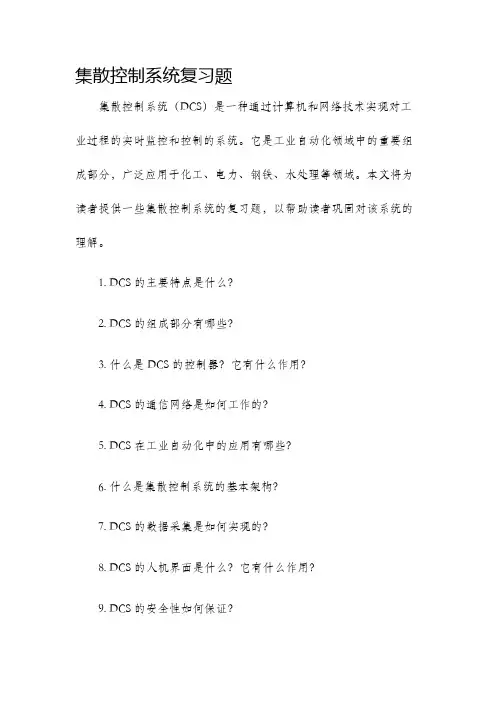 集散控制系统复习题

集散控制系统（DCS）是一种通过计算机和网络技术实现对工业过程的实时监控和控制的系统。它是工业自动化领域中的重要组成部分，广泛应用于化工、电力、钢铁、水处理等领域。本文将为读者提供一些集散控制系统的复习题，以帮助读者巩固对该系统的理解。

1. DCS 的主要特点是什么？

2. DCS 的组成部分有哪些？

3. 什么是 DCS 的控制器？它有什么作用？

4. DCS 的通信网络是如何工作的？

5. DCS 在工业自动化中的应用有哪些？

6. 什么是集散控制系统的基本架构？

7. DCS 的数据采集是如何实现的？

8. DCS 的人机界面是什么？它有什么作用？

9. DCS 的安全性如何保证？